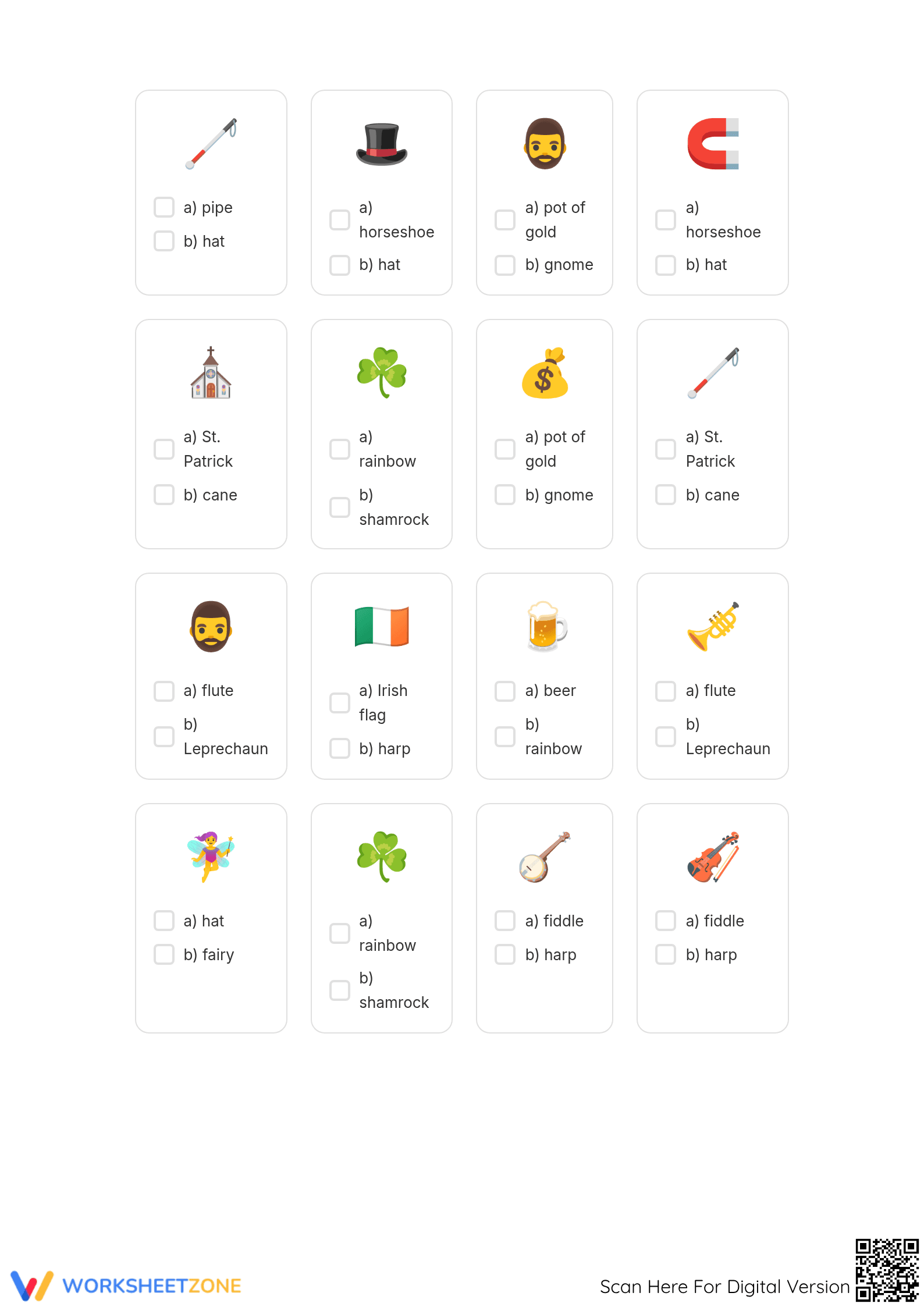 a) pipe
b) hat

a) horseshoe
b) hat

a) pot of gold
b) gnome

a) horseshoe
b) hat

a) St. Patrick
b) cane

a) rainbow
b) shamrock

a) pot of gold
b) gnome

a) St. Patrick
b) cane

a) flute
b) Leprechaun

a) Irish flag
b) harp

a) beer
b) rainbow

a) flute
b) Leprechaun

a) hat
b) fairy

a) rainbow
b) shamrock

a) fiddle
b) harp

a) fiddle
b) harp

WORKSHEETZONE

Scan Here For Digital Version